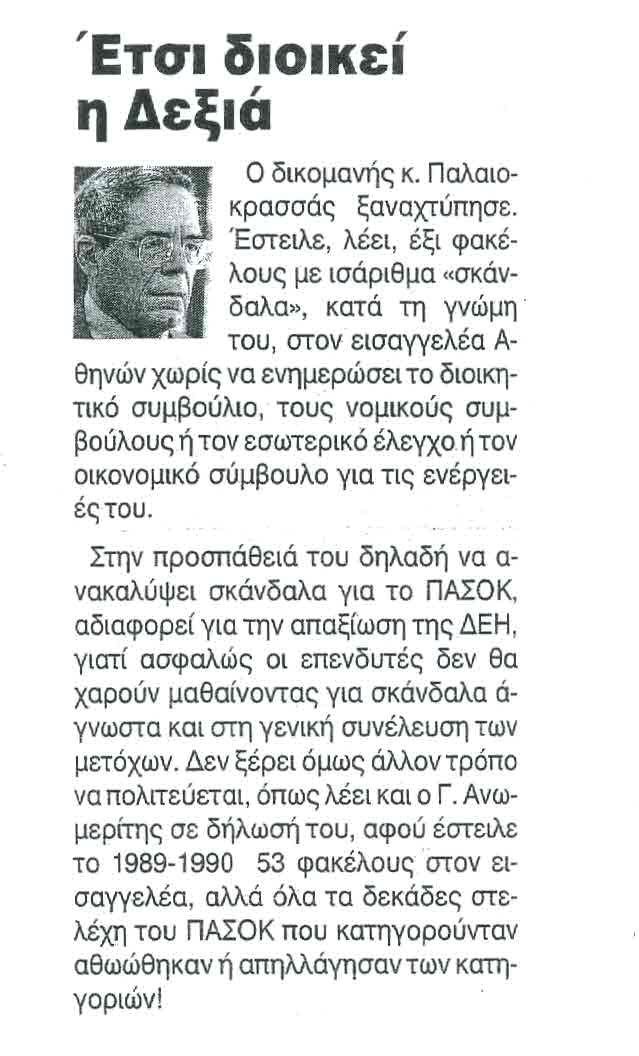 Έτσι διοικεί η Δεξιά

Ο δικομανής κ. Παλαιοκρασσάς ξαναχτύπησε. Έστειλε, λέει, έξι φακέλους με ισάριθμα «σκάνδαλα», κατά τη γνώμη του, στον εισαγγελέα Αθηνών χωρίς να ενημερώσει το διοικητικό συμβούλιο, τους νομικούς συμβούλους ή τον εσωτερικό έλεγχο ή τον οικονομικό σύμβουλο για τις ενέργειές του.

Στην προσπάθειά του δηλαδή να ανακαλύψει σκάνδαλα για το ΠΑΣΟΚ, αδιαφορεί για την απαξίωση της ΔΕΗ, γιατί ασφαλώς οι επενδυτές δεν θα χαρούν μαθαίνοντας για σκάνδαλα άγνωστα και στη γενική συνέλευση των μετόχων. Δεν ξέρει όμως άλλον τρόπο να πολιτεύεται, όπως λέει και ο Γ. Ανωμερίτης σε δήλωσή του, αφού έστειλε το 1989-1990 53 φακέλους στον εισαγγελέα, αλλά όλα τα δεκάδες στελέχη του ΠΑΣΟΚ που κατηγορούνταν αθωώθηκαν ή απηλλάγησαν των κατηγοριών!